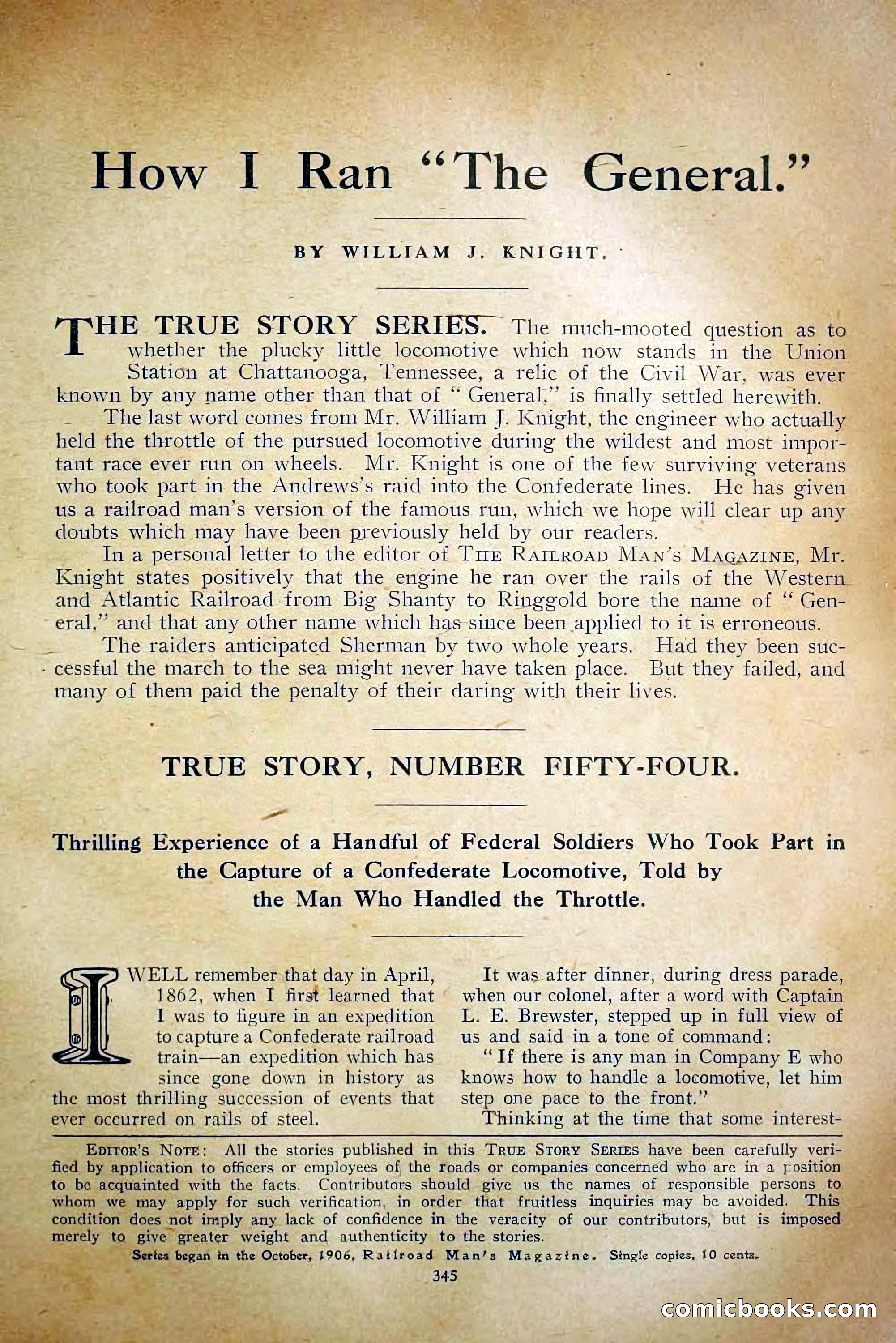 How I Ran "The General."

BY WILLIAM J. KNIGHT.

THE TRUE STORY SERIES. The much-mooted question as to whether the plucky little locomotive which now stands in the Union Station at Chattanooga, Tennessee, a relic of the Civil War, was ever known by any name other than that of "General," is finally settled herewith.

The last word comes from Mr. William J. Knight, the engineer who actually held the throttle of the pursued locomotive during the wildest and most important race ever run on wheels. Mr. Knight is one of the few surviving veterans who took part in the Andrews's raid into the Confederate lines. He has given us a railroad man's version of the famous run, which we hope will clear up any doubts which may have been previously held by our readers.

In a personal letter to the editor of THE RAILROAD MAN'S MAGAZINE, Mr. Knight states positively that the engine he ran over the rails of the Western and Atlantic Railroad from Big Shanty to Ringgold bore the name of "General," and that any other name which has since been applied to it is erroneous.

The raiders anticipated Sherman by two whole years. Had they been successful the march to the sea might never have taken place. But they failed, and many of them paid the penalty of their daring with their lives.

TRUE STORY, NUMBER FIFTY-FOUR.

Thrilling Experience of a Handful of Federal Soldiers Who Took Part in the Capture of a Confederate Locomotive, Told by the Man Who Handled the Throttle.

I WELL remember that day in April, 1862, when I first learned that I was to figure in an expedition to capture a Confederate railroad train—an expedition which has since gone down in history as the most thrilling succession of events that ever occurred on rails of steel.

It was after dinner, during dress parade, when our colonel, after a word with Captain L. E. Brewster, stepped up in full view of us and said in a tone of command:

"If there is any man in Company E who knows how to handle a locomotive, let him step one pace to the front."

Thinking at the time that some interest-

EDITOR'S NOTE: All the stories published in this TRUE STORY SERIES have been carefully verified by application to officers or employees of the roads or companies concerned who are in a position to be acquainted with the facts. Contributors should give us the names of responsible persons to whom we may apply for such verification, in order that fruitless inquiries may be avoided. This condition does not imply any lack of confidence in the veracity of our contributors, but is imposed merely to give greater weight and authenticity to the stories.

Series began in the October, 1906, Railroad Man's Magazine. Single copies, 10 cents.

345

comicbooks.com